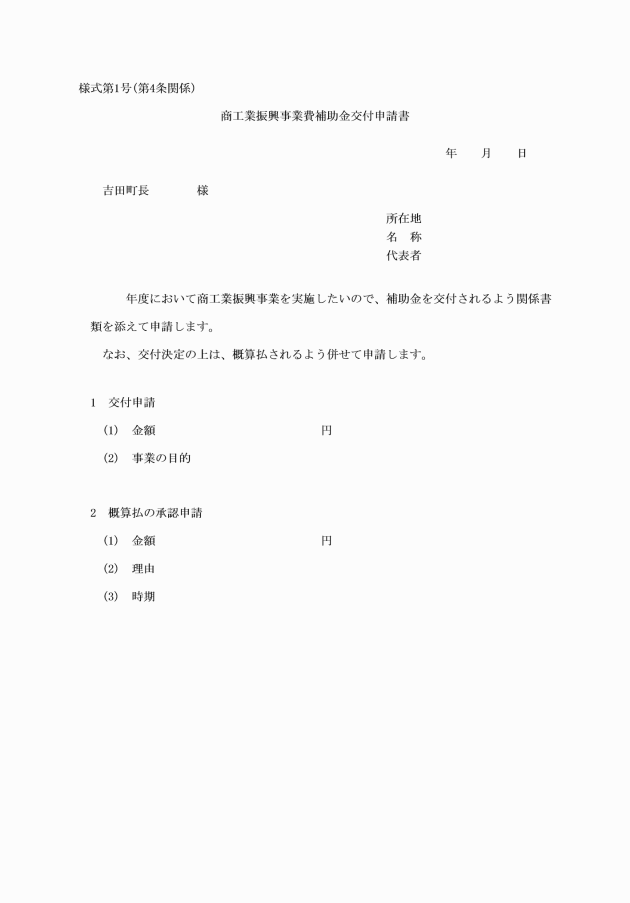 様式第1号(第4条関係)

商工業振興事業費補助金交付申請書

年　月　日

吉田町長　　　様

所在地
名　称
代表者

年度において商工業振興事業を実施したいので、補助金を交付されるよう関係書類を添えて申請します。

なお、交付決定の上は、概算払されるよう併せて申請します。

1　交付申請

(1)　金額　　　　　円

(2)　事業の目的

2　概算払の承認申請

(1)　金額　　　　　円

(2)　理由

(3)　時期